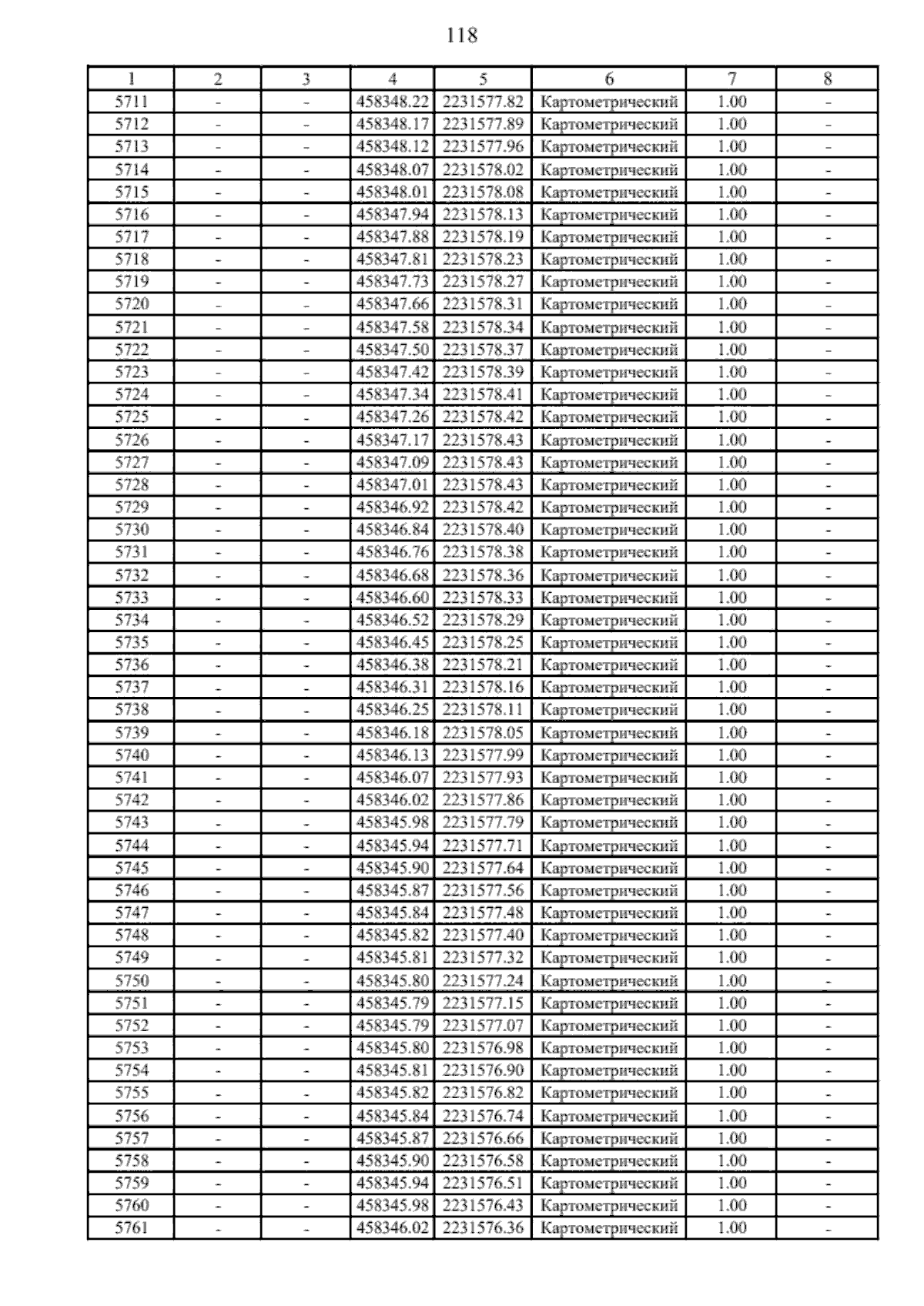 118

| 1 | 2 | 3 | 4 | 5 | 6 | 7 | 8 |
|---|---|---|---|---|---|---|---|
| 5711 | - | - | 458348.22 | 2231577.82 | Картометрический | 1.00 | - |
| 5712 | - | - | 458348.17 | 2231577.89 | Картометрический | 1.00 | - |
| 5713 | - | - | 458348.12 | 2231577.96 | Картометрический | 1.00 | - |
| 5714 | - | - | 458348.07 | 2231578.02 | Картометрический | 1.00 | - |
| 5715 | - | - | 458348.01 | 2231578.08 | Картометрический | 1.00 | - |
| 5716 | - | - | 458347.94 | 2231578.13 | Картометрический | 1.00 | - |
| 5717 | - | - | 458347.88 | 2231578.19 | Картометрический | 1.00 | - |
| 5718 | - | - | 458347.81 | 2231578.23 | Картометрический | 1.00 | - |
| 5719 | - | - | 458347.73 | 2231578.27 | Картометрический | 1.00 | - |
| 5720 | - | - | 458347.66 | 2231578.31 | Картометрический | 1.00 | - |
| 5721 | - | - | 458347.58 | 2231578.34 | Картометрический | 1.00 | - |
| 5722 | - | - | 458347.50 | 2231578.37 | Картометрический | 1.00 | - |
| 5723 | - | - | 458347.42 | 2231578.39 | Картометрический | 1.00 | - |
| 5724 | - | - | 458347.34 | 2231578.41 | Картометрический | 1.00 | - |
| 5725 | - | - | 458347.26 | 2231578.42 | Картометрический | 1.00 | - |
| 5726 | - | - | 458347.17 | 2231578.43 | Картометрический | 1.00 | - |
| 5727 | - | - | 458347.09 | 2231578.43 | Картометрический | 1.00 | - |
| 5728 | - | - | 458347.01 | 2231578.43 | Картометрический | 1.00 | - |
| 5729 | - | - | 458346.92 | 2231578.42 | Картометрический | 1.00 | - |
| 5730 | - | - | 458346.84 | 2231578.40 | Картометрический | 1.00 | - |
| 5731 | - | - | 458346.76 | 2231578.38 | Картометрический | 1.00 | - |
| 5732 | - | - | 458346.68 | 2231578.36 | Картометрический | 1.00 | - |
| 5733 | - | - | 458346.60 | 2231578.33 | Картометрический | 1.00 | - |
| 5734 | - | - | 458346.52 | 2231578.29 | Картометрический | 1.00 | - |
| 5735 | - | - | 458346.45 | 2231578.25 | Картометрический | 1.00 | - |
| 5736 | - | - | 458346.38 | 2231578.21 | Картометрический | 1.00 | - |
| 5737 | - | - | 458346.31 | 2231578.16 | Картометрический | 1.00 | - |
| 5738 | - | - | 458346.25 | 2231578.11 | Картометрический | 1.00 | - |
| 5739 | - | - | 458346.18 | 2231578.05 | Картометрический | 1.00 | - |
| 5740 | - | - | 458346.13 | 2231577.99 | Картометрический | 1.00 | - |
| 5741 | - | - | 458346.07 | 2231577.93 | Картометрический | 1.00 | - |
| 5742 | - | - | 458346.02 | 2231577.86 | Картометрический | 1.00 | - |
| 5743 | - | - | 458345.98 | 2231577.79 | Картометрический | 1.00 | - |
| 5744 | - | - | 458345.94 | 2231577.71 | Картометрический | 1.00 | - |
| 5745 | - | - | 458345.90 | 2231577.64 | Картометрический | 1.00 | - |
| 5746 | - | - | 458345.87 | 2231577.56 | Картометрический | 1.00 | - |
| 5747 | - | - | 458345.84 | 2231577.48 | Картометрический | 1.00 | - |
| 5748 | - | - | 458345.82 | 2231577.40 | Картометрический | 1.00 | - |
| 5749 | - | - | 458345.81 | 2231577.32 | Картометрический | 1.00 | - |
| 5750 | - | - | 458345.80 | 2231577.24 | Картометрический | 1.00 | - |
| 5751 | - | - | 458345.79 | 2231577.15 | Картометрический | 1.00 | - |
| 5752 | - | - | 458345.79 | 2231577.07 | Картометрический | 1.00 | - |
| 5753 | - | - | 458345.80 | 2231576.98 | Картометрический | 1.00 | - |
| 5754 | - | - | 458345.81 | 2231576.90 | Картометрический | 1.00 | - |
| 5755 | - | - | 458345.82 | 2231576.82 | Картометрический | 1.00 | - |
| 5756 | - | - | 458345.84 | 2231576.74 | Картометрический | 1.00 | - |
| 5757 | - | - | 458345.87 | 2231576.66 | Картометрический | 1.00 | - |
| 5758 | - | - | 458345.90 | 2231576.58 | Картометрический | 1.00 | - |
| 5759 | - | - | 458345.94 | 2231576.51 | Картометрический | 1.00 | - |
| 5760 | - | - | 458345.98 | 2231576.43 | Картометрический | 1.00 | - |
| 5761 | - | - | 458346.02 | 2231576.36 | Картометрический | 1.00 | - |